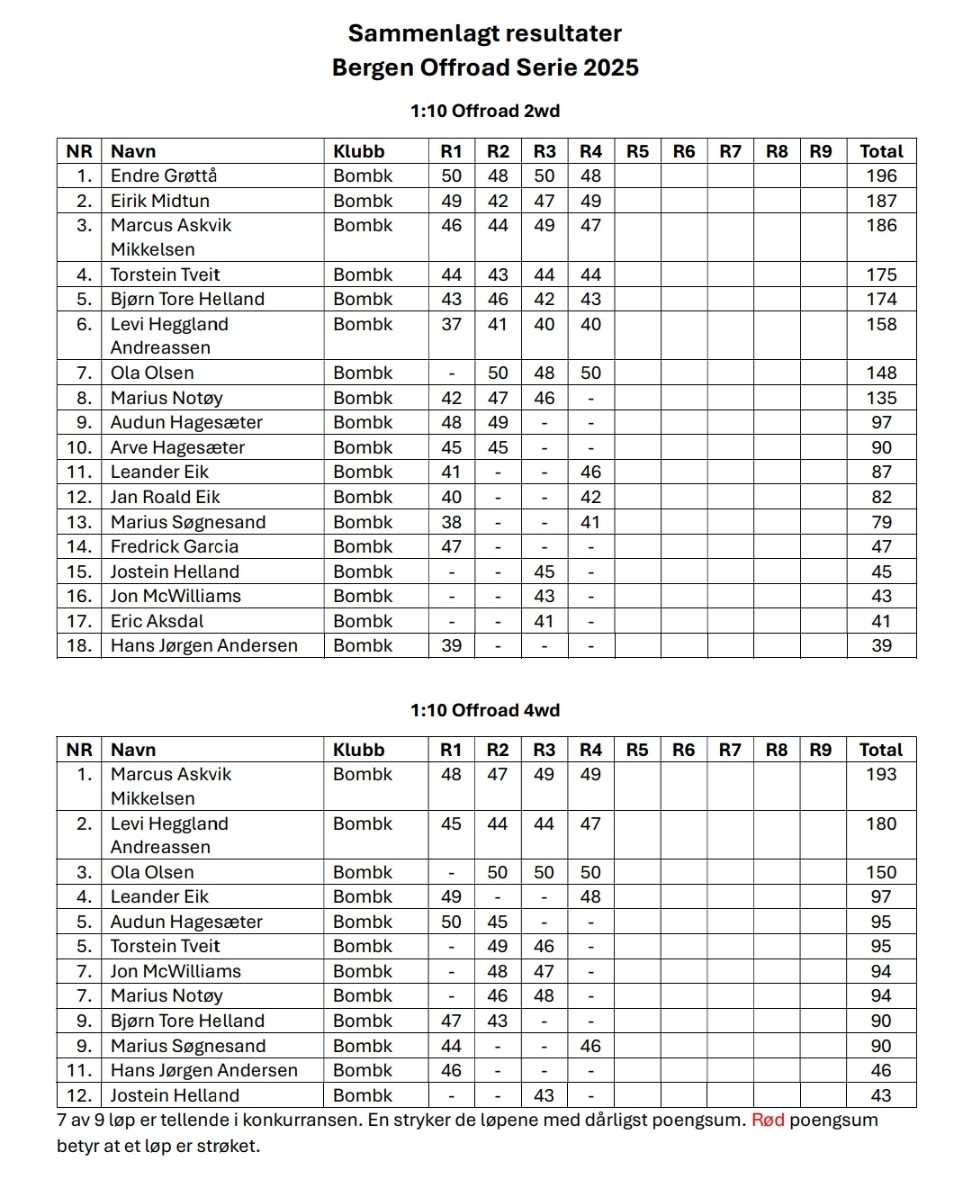 Sammenlagt resultater
Bergen Offroad Serie 2025

1:10 Offroad 2wd

| NR | Navn | Klubb | R1 | R2 | R3 | R4 | R5 | R6 | R7 | R8 | R9 | Total |
|---|---|---|---|---|---|---|---|---|---|---|---|---|
| 1. | Endre Grøttå | Bombk | 50 | 48 | 50 | 48 | | | | | | 196 |
| 2. | Eirik Midtun | Bombk | 49 | 42 | 47 | 49 | | | | | | 187 |
| 3. | Marcus Askvik Mikkelsen | Bombk | 46 | 44 | 49 | 47 | | | | | | 186 |
| 4. | Torstein Tveit | Bombk | 44 | 43 | 44 | 44 | | | | | | 175 |
| 5. | Bjørn Tore Helland | Bombk | 43 | 46 | 42 | 43 | | | | | | 174 |
| 6. | Levi Heggland Andreassen | Bombk | 37 | 41 | 40 | 40 | | | | | | 158 |
| 7. | Ola Olsen | Bombk | - | 50 | 48 | 50 | | | | | | 148 |
| 8. | Marius Notøy | Bombk | 42 | 47 | 46 | - | | | | | | 135 |
| 9. | Audun Hagesæter | Bombk | 48 | 49 | - | - | | | | | | 97 |
| 10. | Arve Hagesæter | Bombk | 45 | 45 | - | - | | | | | | 90 |
| 11. | Leander Eik | Bombk | 41 | - | - | 46 | | | | | | 87 |
| 12. | Jan Roald Eik | Bombk | 40 | - | - | 42 | | | | | | 82 |
| 13. | Marius Søgnesand | Bombk | 38 | - | - | 41 | | | | | | 79 |
| 14. | Fredrick Garcia | Bombk | 47 | - | - | - | | | | | | 47 |
| 15. | Jostein Helland | Bombk | - | - | 45 | - | | | | | | 45 |
| 16. | Jon McWilliams | Bombk | - | - | 43 | - | | | | | | 43 |
| 17. | Eric Aksdal | Bombk | - | - | 41 | - | | | | | | 41 |
| 18. | Hans Jørgen Andersen | Bombk | 39 | - | - | - | | | | | | 39 |

1:10 Offroad 4wd

| NR | Navn | Klubb | R1 | R2 | R3 | R4 | R5 | R6 | R7 | R8 | R9 | Total |
|---|---|---|---|---|---|---|---|---|---|---|---|---|
| 1. | Marcus Askvik Mikkelsen | Bombk | 48 | 47 | 49 | 49 | | | | | | 193 |
| 2. | Levi Heggland Andreassen | Bombk | 45 | 44 | 44 | 47 | | | | | | 180 |
| 3. | Ola Olsen | Bombk | - | 50 | 50 | 50 | | | | | | 150 |
| 4. | Leander Eik | Bombk | 49 | - | - | 48 | | | | | | 97 |
| 5. | Audun Hagesæter | Bombk | 50 | 45 | - | - | | | | | | 95 |
| 5. | Torstein Tveit | Bombk | - | 49 | 46 | - | | | | | | 95 |
| 7. | Jon McWilliams | Bombk | - | 48 | 47 | - | | | | | | 94 |
| 7. | Marius Notøy | Bombk | - | 46 | 48 | - | | | | | | 94 |
| 9. | Bjørn Tore Helland | Bombk | 47 | 43 | - | - | | | | | | 90 |
| 9. | Marius Søgnesand | Bombk | 44 | - | - | 46 | | | | | | 90 |
| 11. | Hans Jørgen Andersen | Bombk | 46 | - | - | - | | | | | | 46 |
| 12. | Jostein Helland | Bombk | - | - | 43 | - | | | | | | 43 |

7 av 9 løp er tellende i konkurransen. En stryker de løpene med dårligst poengsum. Rød poengsum betyr at et løp er strøket.